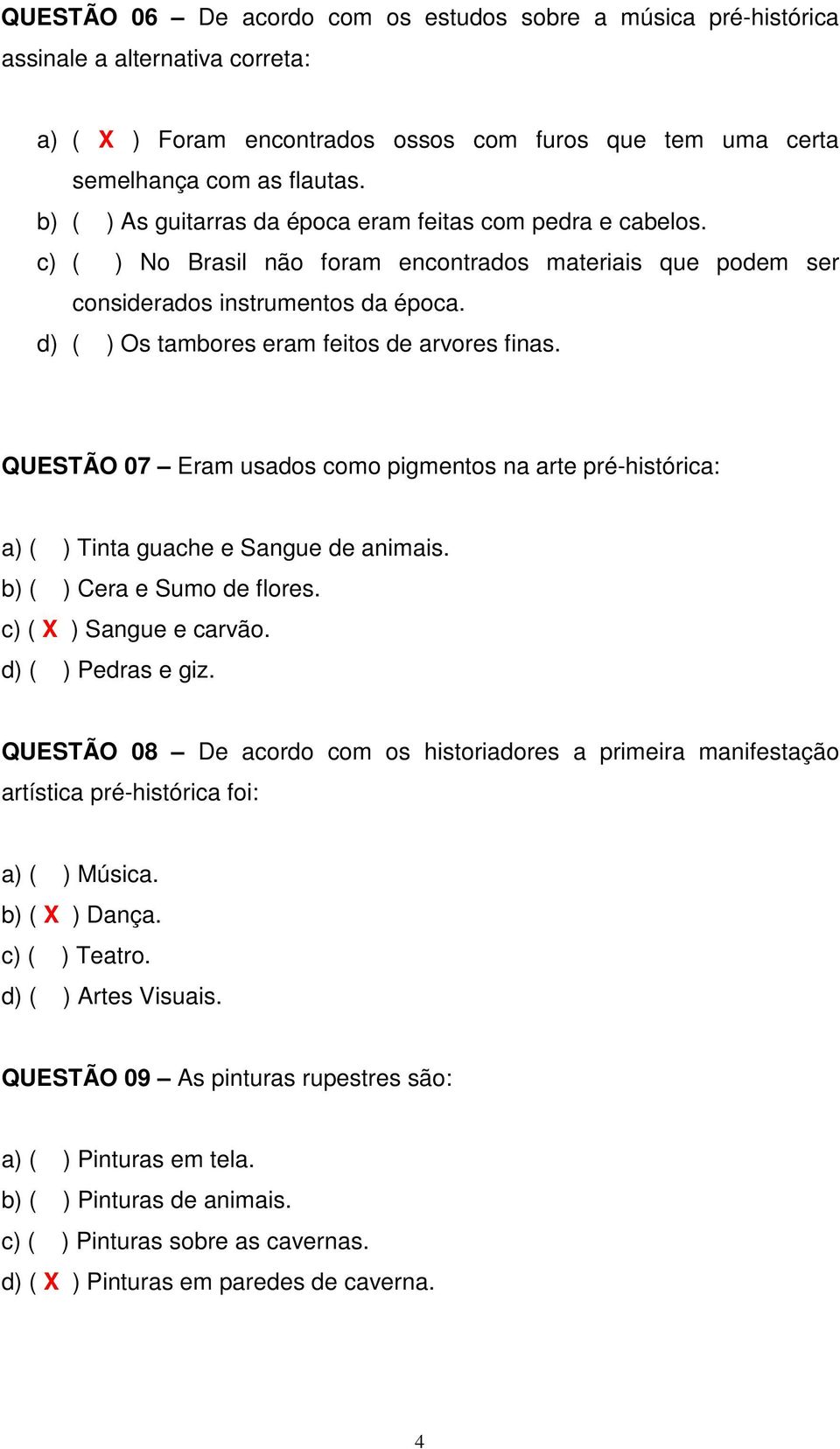 QUESTÃO 06 – De acordo com os estudos sobre a música pré-histórica assinale a alternativa correta:

a) ( X ) Foram encontrados ossos com furos que tem uma certa semelhança com as flautas.
b) ( ) As guitarras da época eram feitas com pedra e cabelos.
c) ( ) No Brasil não foram encontrados materiais que podem ser considerados instrumentos da época.
d) ( ) Os tambores eram feitos de arvores finas.

QUESTÃO 07 – Eram usados como pigmentos na arte pré-histórica:

a) ( ) Tinta guache e Sangue de animais.
b) ( ) Cera e Sumo de flores.
c) ( X ) Sangue e carvão.
d) ( ) Pedras e giz.

QUESTÃO 08 – De acordo com os historiadores a primeira manifestação artística pré-histórica foi:

a) ( ) Música.
b) ( X ) Dança.
c) ( ) Teatro.
d) ( ) Artes Visuais.

QUESTÃO 09 – As pinturas rupestres são:

a) ( ) Pinturas em tela.
b) ( ) Pinturas de animais.
c) ( ) Pinturas sobre as cavernas.
d) ( X ) Pinturas em paredes de caverna.

4